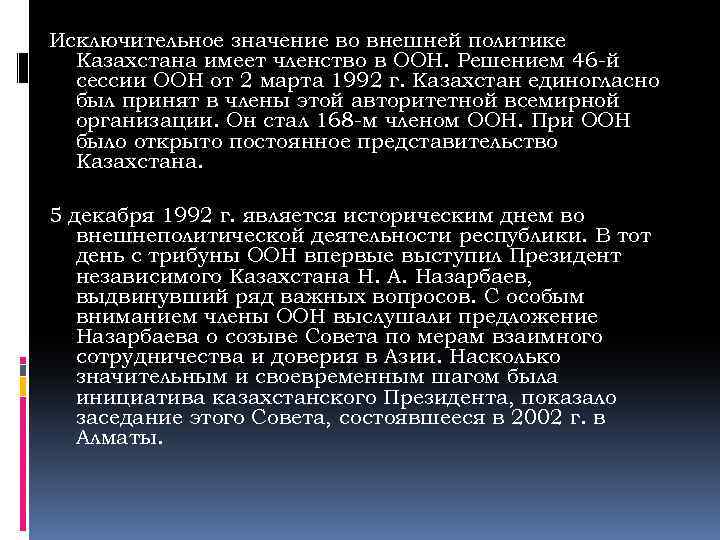 Исключительное значение во внешней политике Казахстана имеет членство в ООН. Решением 46-й сессии ООН от 2 марта 1992 г. Казахстан единогласно был принят в члены этой авторитетной всемирной организации. Он стал 168-м членом ООН. При ООН было открыто постоянное представительство Казахстана.

5 декабря 1992 г. является историческим днем во внешнеполитической деятельности республики. В тот день с трибуны ООН впервые выступил Президент независимого Казахстана Н. А. Назарбаев, выдвинувший ряд важных вопросов. С особым вниманием члены ООН выслушали предложение Назарбаева о созыве Совета по мерам взаимного сотрудничества и доверия в Азии. Насколько значительным и своевременным шагом была инициатива казахстанского Президента, показало заседание этого Совета, состоявшееся в 2002 г. в Алматы.